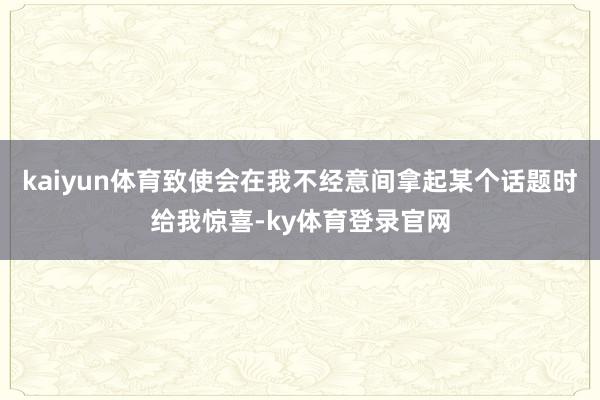 kaiyun体育致使会在我不经意间拿起某个话题时给我惊喜-ky体育登录官网